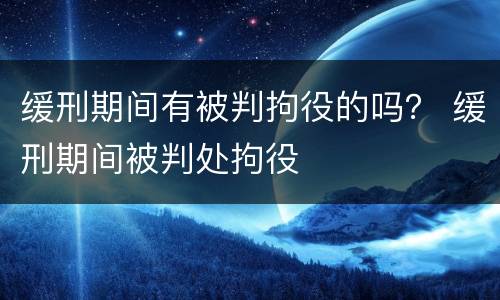 缓刑期间有被判拘役的吗？ 缓刑期间被判处拘役